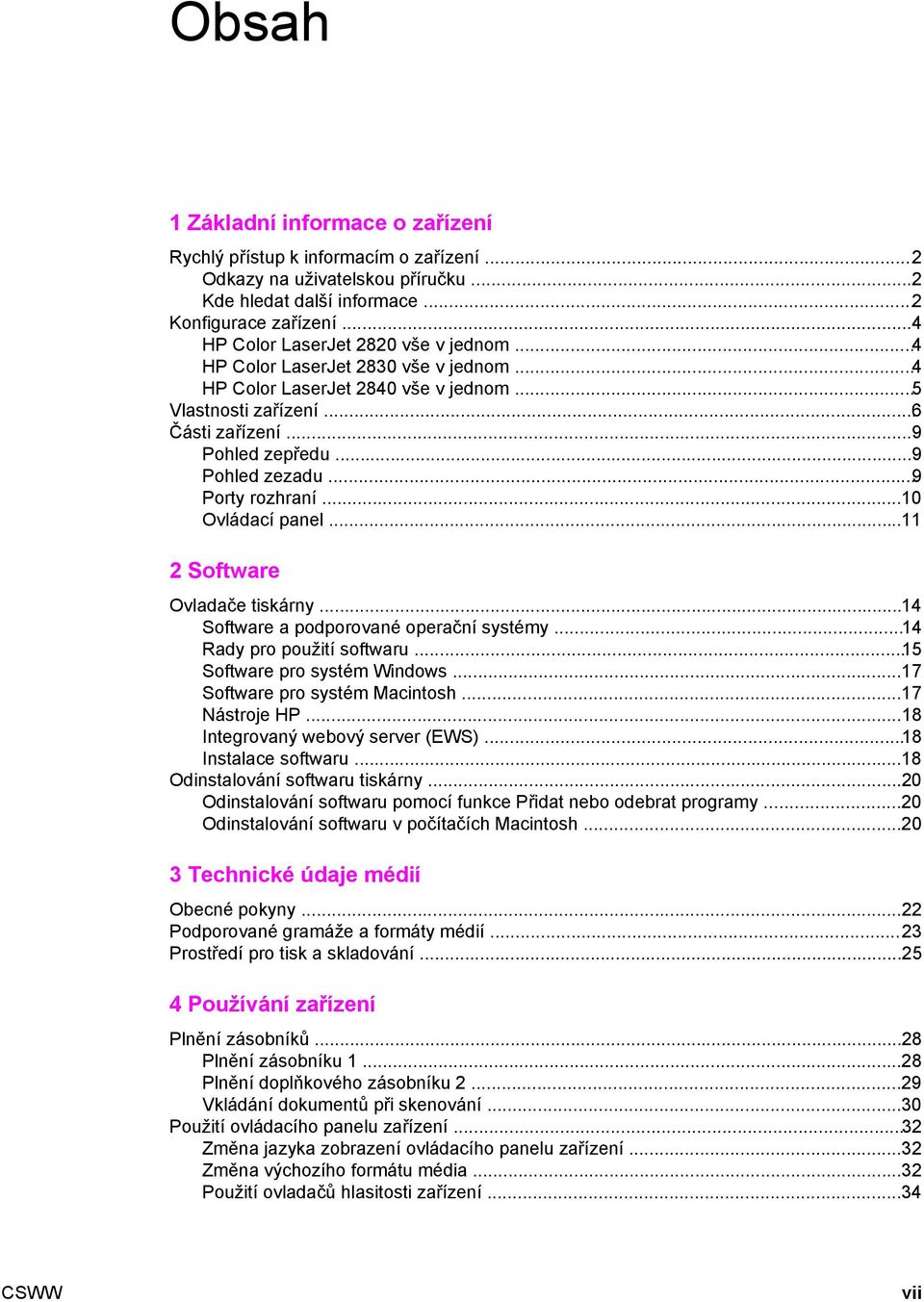 Obsah

1 Základní informace o zařízení

Rychlý přístup k informacím o zařízení ...2
Odkazy na uživatelskou příručku ...2
Kde hledat další informace ...2
Konfigurace zařízení ...4
HP Color LaserJet 2820 vše v jednom ...4
HP Color LaserJet 2830 vše v jednom ...4
HP Color LaserJet 2840 vše v jednom ...5
Vlastnosti zařízení ...6
Části zařízení ...9
Pohled zepředu ...9
Pohled zezadu ...9
Porty rozhraní ...10
Ovládací panel ...11

2 Software

Ovladače tiskárny ...14
Software a podporované operační systémy ...14
Rady pro použití softwaru ...15
Software pro systém Windows ...17
Software pro systém Macintosh ...17
Nástroje HP ...18
Integrovaný webový server (EWS) ...18
Instalace softwaru ...18
Odinstalování softwaru tiskárny ...20
Odinstalování softwaru pomocí funkce Přidat nebo odebrat programy ...20
Odinstalování softwaru v počítačích Macintosh ...20

3 Technické údaje médií

Obecné pokyny ...22
Podporované gramáže a formáty médií ...23
Prostředí pro tisk a skladování ...25

4 Používání zařízení

Plnění zásobníků ...28
Plnění zásobníku 1 ...28
Plnění doplňkového zásobníku 2 ...29
Vkládání dokumentů při skenování ...30
Použití ovládacího panelu zařízení ...32
Změna jazyka zobrazení ovládacího panelu zařízení ...32
Změna výchozího formátu média ...32
Použití ovladačů hlasitosti zařízení ...34

CSWW

vii